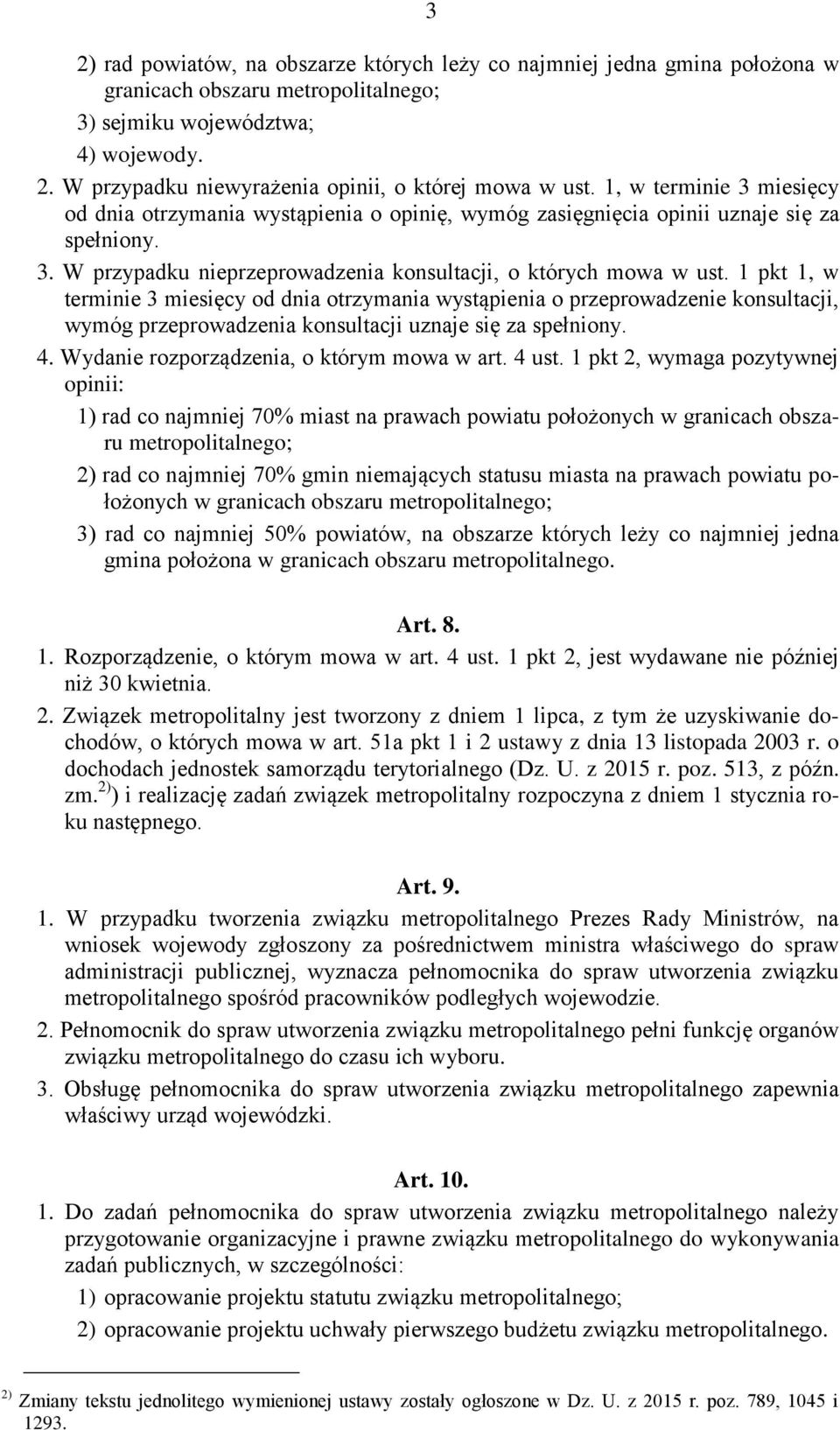 3

2) rad powiatów, na obszarze których leży co najmniej jedna gmina położona w granicach obszaru metropolitalnego;

3) sejmiku województwa;

4) wojewody.

2. W przypadku niewyrażenia opinii, o której mowa w ust. 1, w terminie 3 miesięcy od dnia otrzymania wystąpienia o opinię, wymóg zasięgnięcia opinii uznaje się za spełniony.

3. W przypadku nieprzeprowadzenia konsultacji, o których mowa w ust. 1 pkt 1, w terminie 3 miesięcy od dnia otrzymania wystąpienia o przeprowadzenie konsultacji, wymóg przeprowadzenia konsultacji uznaje się za spełniony.

4. Wydanie rozporządzenia, o którym mowa w art. 4 ust. 1 pkt 2, wymaga pozytywnej opinii:

1) rad co najmniej 70% miast na prawach powiatu położonych w granicach obszaru metropolitalnego;

2) rad co najmniej 70% gmin niemających statusu miasta na prawach powiatu położonych w granicach obszaru metropolitalnego;

3) rad co najmniej 50% powiatów, na obszarze których leży co najmniej jedna gmina położona w granicach obszaru metropolitalnego.

Art. 8.

1. Rozporządzenie, o którym mowa w art. 4 ust. 1 pkt 2, jest wydawane nie później niż 30 kwietnia.

2. Związek metropolitalny jest tworzony z dniem 1 lipca, z tym że uzyskiwanie dochodów, o których mowa w art. 51a pkt 1 i 2 ustawy z dnia 13 listopada 2003 r. o dochodach jednostek samorządu terytorialnego (Dz. U. z 2015 r. poz. 513, z późn. zm.$^{2)}$) i realizację zadań związek metropolitalny rozpoczyna z dniem 1 stycznia roku następnego.

Art. 9.

1. W przypadku tworzenia związku metropolitalnego Prezes Rady Ministrów, na wniosek wojewody zgłoszony za pośrednictwem ministra właściwego do spraw administracji publicznej, wyznacza pełnomocnika do spraw utworzenia związku metropolitalnego spośród pracowników podległych wojewodzie.

2. Pełnomocnik do spraw utworzenia związku metropolitalnego pełni funkcję organów związku metropolitalnego do czasu ich wyboru.

3. Obsługę pełnomocnika do spraw utworzenia związku metropolitalnego zapewnia właściwy urząd wojewódzki.

Art. 10.

1. Do zadań pełnomocnika do spraw utworzenia związku metropolitalnego należy przygotowanie organizacyjne i prawne związku metropolitalnego do wykonywania zadań publicznych, w szczególności:

1) opracowanie projektu statutu związku metropolitalnego;

2) opracowanie projektu uchwały pierwszego budżetu związku metropolitalnego.

$^{2)}$ Zmiany tekstu jednolitego wymienionej ustawy zostały ogłoszone w Dz. U. z 2015 r. poz. 789, 1045 i 1293.